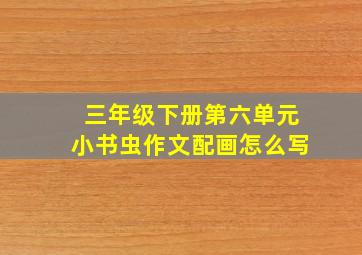 三年级下册第六单元
小书虫作文配画怎么写